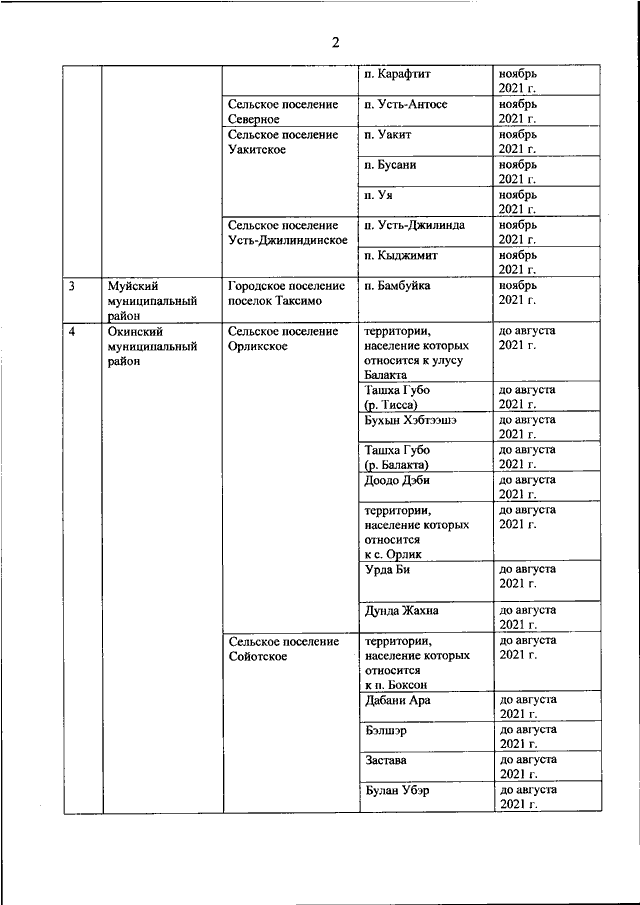 2

|  |  |  |  |  |
|---|---|---|---|---|
|  |  |  | п. Карафтит | ноябрь 2021 г. |
|  |  | Сельское поселение Северное | п. Усть-Антосе | ноябрь 2021 г. |
|  |  | Сельское поселение Уакитское | п. Уакит | ноябрь 2021 г. |
|  |  |  | п. Бусани | ноябрь 2021 г. |
|  |  |  | п. Уя | ноябрь 2021 г. |
|  |  | Сельское поселение Усть-Джилиндинское | п. Усть-Джилинда | ноябрь 2021 г. |
|  |  |  | п. Кыджимит | ноябрь 2021 г. |
| 3 | Муйский муниципальный район | Городское поселение поселок Таксимо | п. Бамбуйка | ноябрь 2021 г. |
| 4 | Окинский муниципальный район | Сельское поселение Орликское | территории, население которых относится к улусу Балакта | до августа 2021 г. |
|  |  |  | Ташха Губо (р. Тисса) | до августа 2021 г. |
|  |  |  | Бухын Хэбтээшэ | до августа 2021 г. |
|  |  |  | Ташха Губо (р. Балакта) | до августа 2021 г. |
|  |  |  | Доодо Дэби | до августа 2021 г. |
|  |  |  | территории, население которых относится к с. Орлик | до августа 2021 г. |
|  |  |  | Урда Би | до августа 2021 г. |
|  |  |  | Дунда Жахна | до августа 2021 г. |
|  |  | Сельское поселение Сойотское | территории, население которых относится к п. Боксон | до августа 2021 г. |
|  |  |  | Дабани Ара | до августа 2021 г. |
|  |  |  | Бэлшэр | до августа 2021 г. |
|  |  |  | Застава | до августа 2021 г. |
|  |  |  | Булан Убэр | до августа 2021 г. |